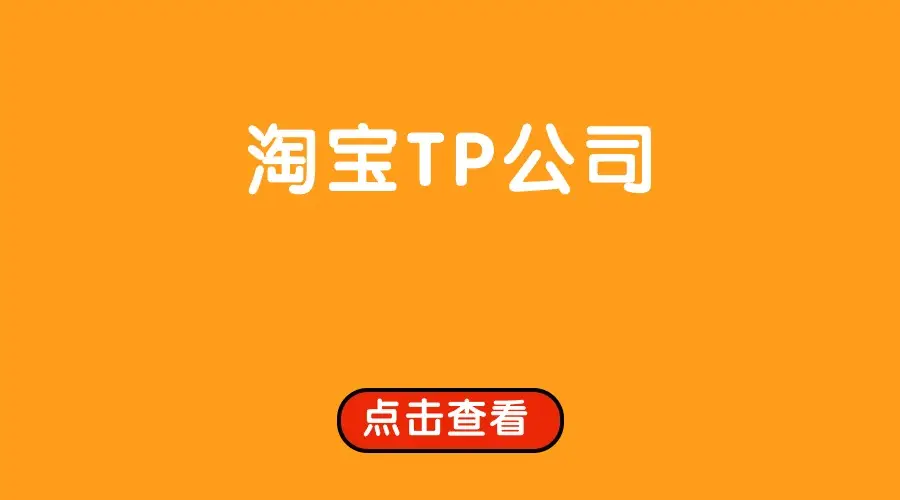 淘宝TP公司

点击查看